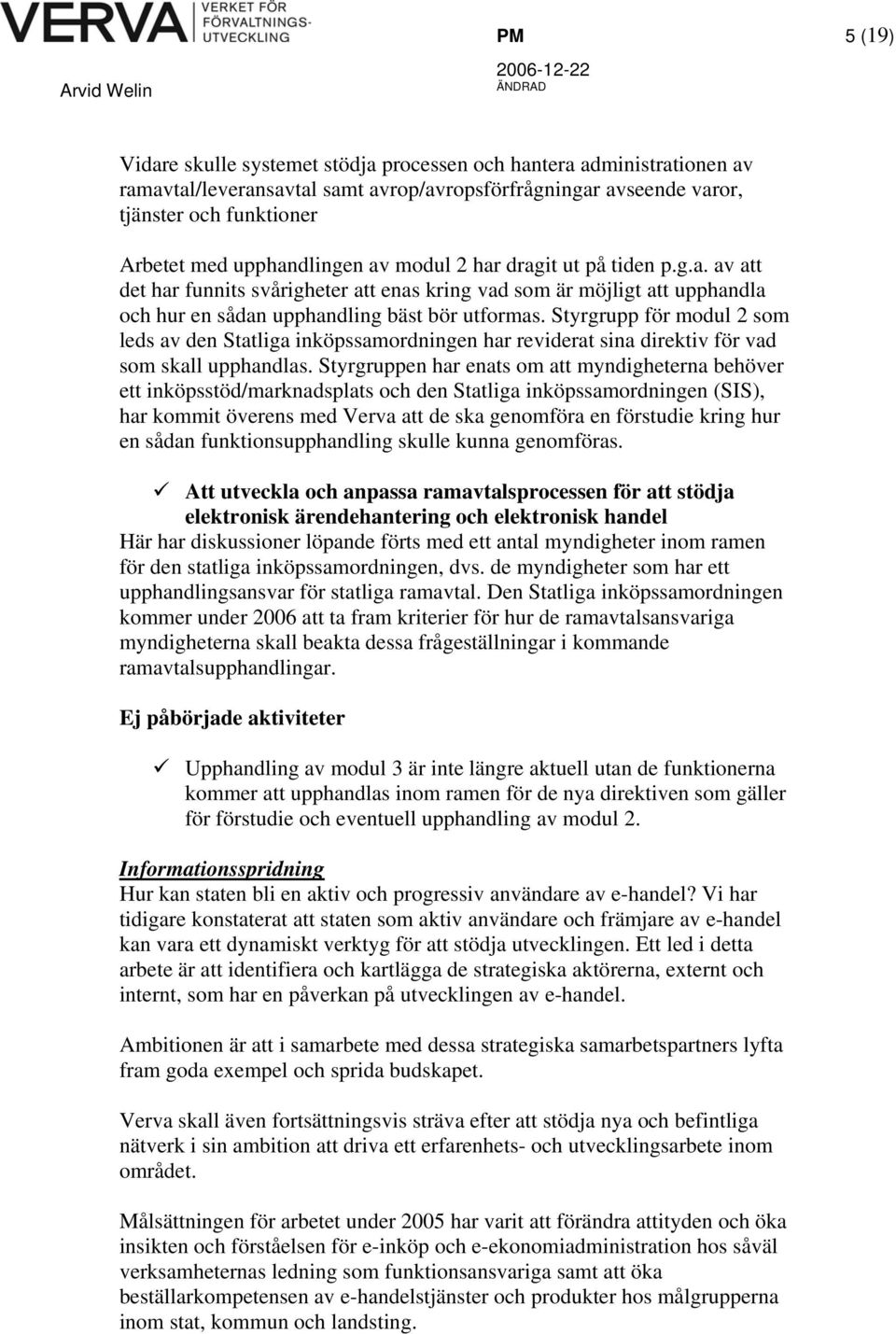 VERVA VERKET FÖR FÖRVALTNINGS-UTVECKLING

PM 5 (19)

Arvid Welin

2006-12-22
ÄNDRAD

Vidare skulle systemet stödja processen och hantera administrationen av ramavtal/leveransavtal samt avrop/avropsförfrågningar avseende varor, tjänster och funktioner

Arbetet med upphandlingen av modul 2 har dragit ut på tiden p.g.a. av att det har funnits svårigheter att enas kring vad som är möjligt att upphandla och hur en sådan upphandling bäst bör utformas. Styrgrupp för modul 2 som leds av den Statliga inköpssamordningen har reviderat sina direktiv för vad som skall upphandlas. Styrgruppen har enats om att myndigheterna behöver ett inköpsstöd/marknadsplats och den Statliga inköpssamordningen (SIS), har kommit överens med Verva att de ska genomföra en förstudie kring hur en sådan funktionsupphandling skulle kunna genomföras.

✓ Att utveckla och anpassa ramavtalsprocessen för att stödja elektronisk ärendehantering och elektronisk handel

Här har diskussioner löpande förts med ett antal myndigheter inom ramen för den statliga inköpssamordningen, dvs. de myndigheter som har ett upphandlingsansvar för statliga ramavtal. Den Statliga inköpssamordningen kommer under 2006 att ta fram kriterier för hur de ramavtalsansvariga myndigheterna skall beakta dessa frågeställningar i kommande ramavtalsupphandlingar.

Ej påbörjade aktiviteter

✓ Upphandling av modul 3 är inte längre aktuell utan de funktionerna kommer att upphandlas inom ramen för de nya direktiven som gäller för förstudie och eventuell upphandling av modul 2.

Informationsspridning

Hur kan staten bli en aktiv och progressiv användare av e-handel? Vi har tidigare konstaterat att staten som aktiv användare och främjare av e-handel kan vara ett dynamiskt verktyg för att stödja utvecklingen. Ett led i detta arbete är att identifiera och kartlägga de strategiska aktörerna, externt och internt, som har en påverkan på utvecklingen av e-handel.

Ambitionen är att i samarbete med dessa strategiska samarbetspartners lyfta fram goda exempel och sprida budskapet.

Verva skall även fortsättningsvis sträva efter att stödja nya och befintliga nätverk i sin ambition att driva ett erfarenhets- och utvecklingsarbete inom området.

Målsättningen för arbetet under 2005 har varit att förändra attityden och öka insikten och förståelsen för e-inköp och e-ekonomiadministration hos såväl verksamheternas ledning som funktionsansvariga samt att öka beställarkompetensen av e-handelstjänster och produkter hos målgrupperna inom stat, kommun och landsting.